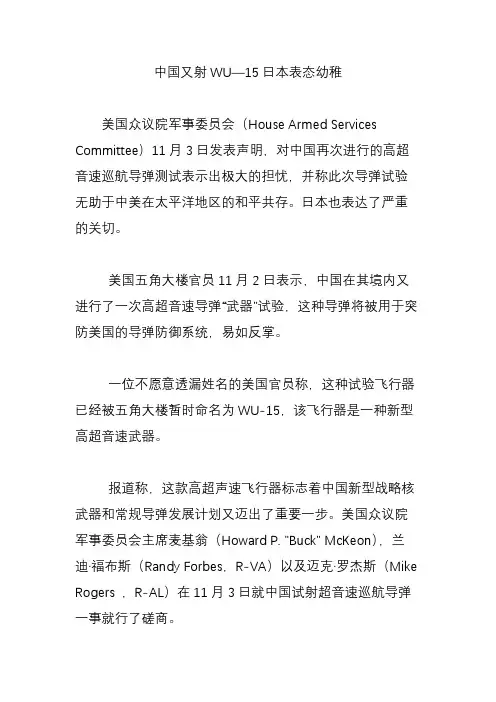 中国又射 WU—15 日本表态幼稚

美国众议院军事委员会（House Armed Services Committee）11 月 3 日发表声明，对中国再次进行的高超音速巡航导弹测试表示出极大的担忧，并称此次导弹试验无助于中美在太平洋地区的和平共存。日本也表达了严重的关切。

美国五角大楼官员 11 月 2 日表示，中国在其境内又进行了一次高超音速导弹“武器”试验，这种导弹将被用于突防美国的导弹防御系统，易如反掌。

一位不愿意透漏姓名的美国官员称，这种试验飞行器已经被五角大楼暂时命名为 WU-15，该飞行器是一种新型高超音速武器。

报道称，这款高超声速飞行器标志着中国新型战略核武器和常规导弹发展计划又迈出了重要一步。美国众议院军事委员会主席麦基翁（Howard P. "Buck" McKeon），兰迪·福布斯（Randy Forbes，R-VA）以及迈克·罗杰斯（Mike Rogers ，R-AL）在 11 月 3 日就中国试射超音速巡航导弹一事就行了磋商。